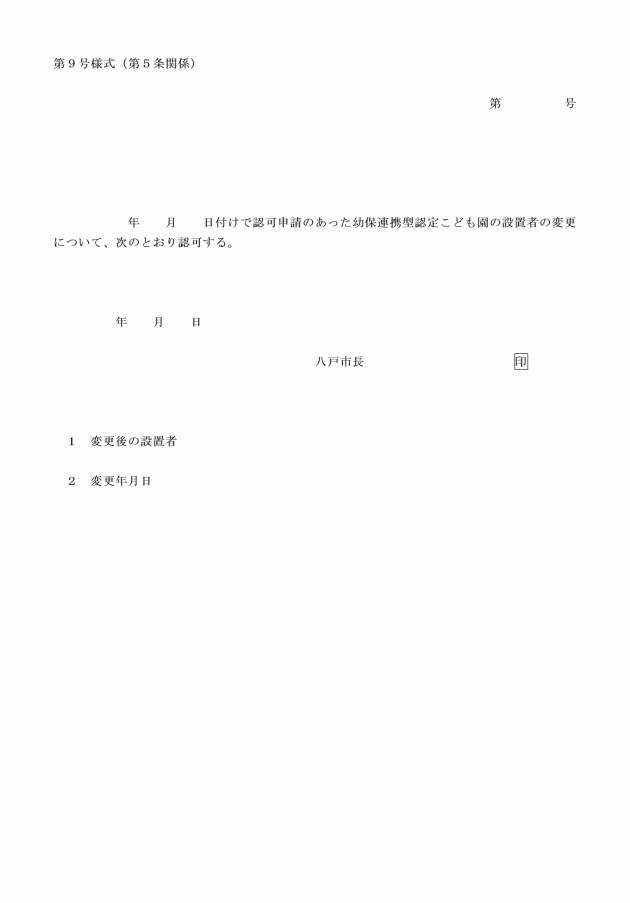 第９号様式（第５条関係）

第　　　　号

年　　月　　日付けで認可申請のあった幼保連携型認定こども園の設置者の変更について、次のとおり認可する。

年　　月　　日

八戸市長　　　　　　　　印

１　変更後の設置者

２　変更年月日